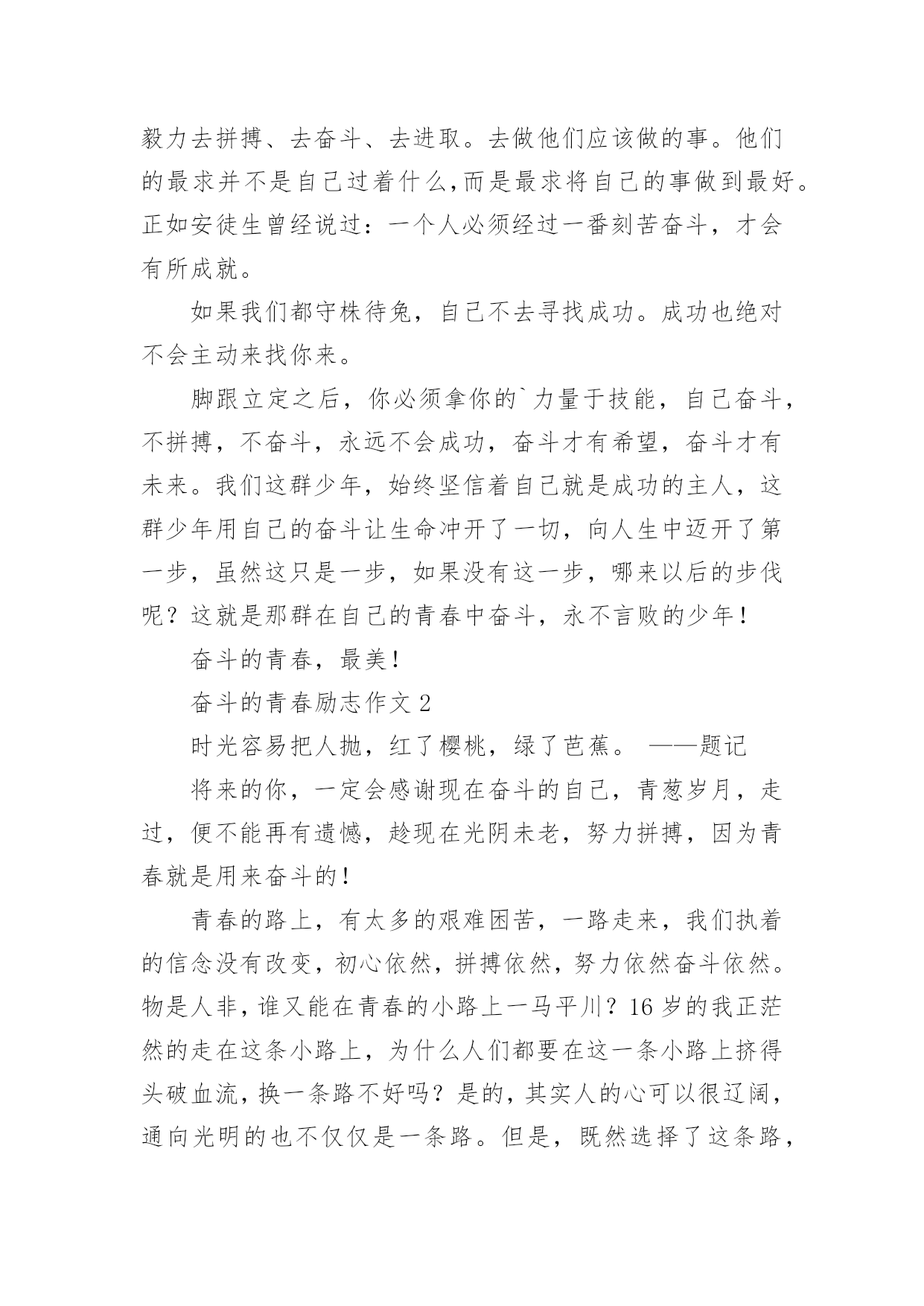 毅力去拼搏、去奋斗、去进取。去做他们应该做的事。他们的最求并不是自己过着什么,而是最求将自己的事做到最好。正如安徒生曾经说过：一个人必须经过一番刻苦奋斗，才会有所成就。

如果我们都守株待兔，自己不去寻找成功。成功也绝对不会主动来找你来。

脚跟立定之后，你必须拿你的`力量于技能，自己奋斗，不拼搏，不奋斗，永远不会成功，奋斗才有希望，奋斗才有未来。我们这群少年，始终坚信着自己就是成功的主人，这群少年用自己的奋斗让生命冲开了一切，向人生中迈开了第一步，虽然这只是一步，如果没有这一步，哪来以后的步伐呢？这就是那群在自己的青春中奋斗，永不言败的少年！

奋斗的青春，最美！

奋斗的青春励志作文 2

时光容易把人抛，红了樱桃，绿了芭蕉。 ——题记

将来的你，一定会感谢现在奋斗的自己，青葱岁月，走过，便不能再有遗憾，趁现在光阴未老，努力拼搏，因为青春就是用来奋斗的！

青春的路上，有太多的艰难困苦，一路走来，我们执着的信念没有改变，初心依然，拼搏依然，努力依然奋斗依然。物是人非，谁又能在青春的小路上一马平川？16 岁的我正茫然的走在这条小路上，为什么人们都要在这一条小路上挤得头破血流，换一条路不好吗？是的，其实人的心可以很辽阔，通向光明的也不仅仅是一条路。但是，既然选择了这条路，